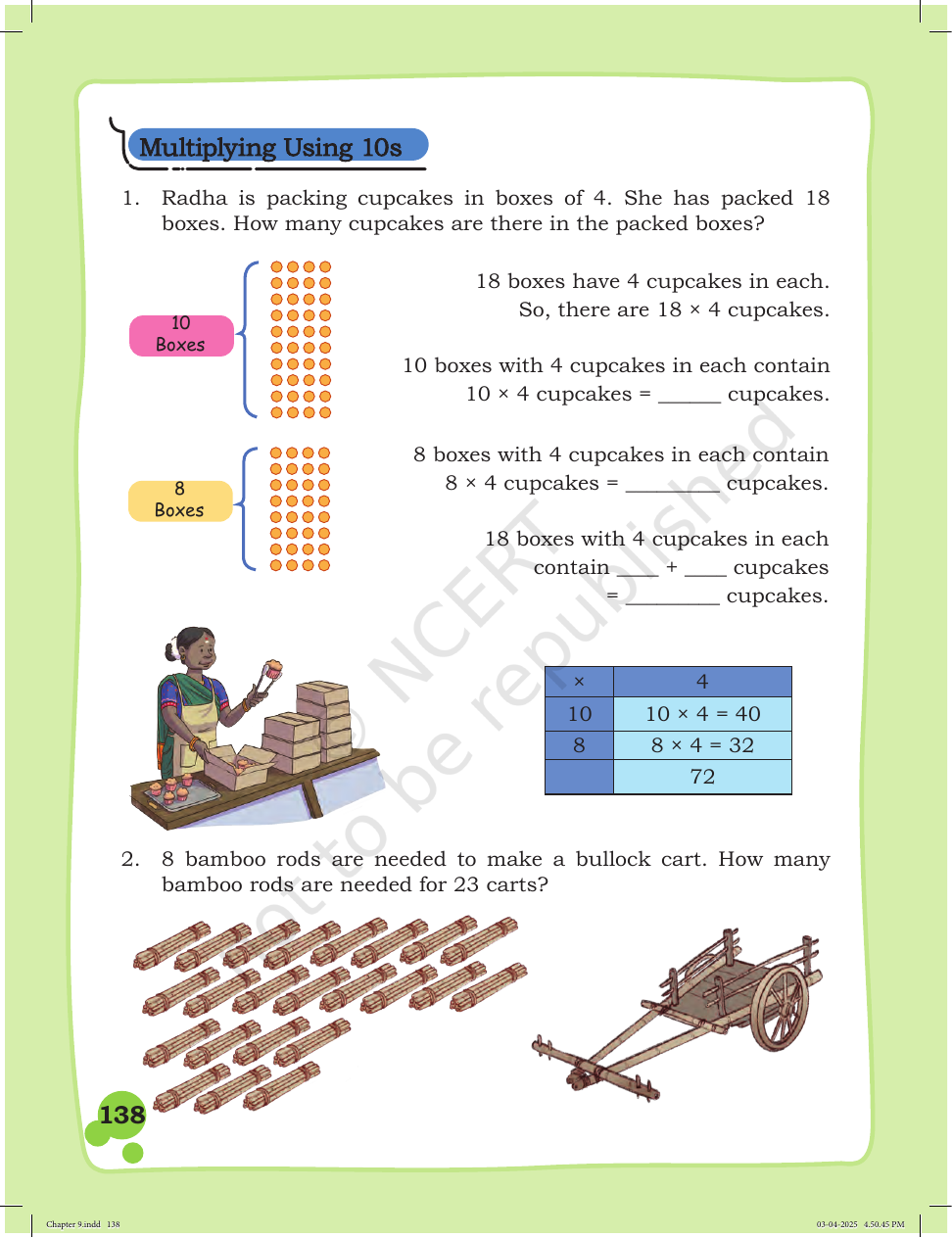 Multiplying Using 10s

1. Radha is packing cupcakes in boxes of 4. She has packed 18 boxes. How many cupcakes are there in the packed boxes?

10
Boxes

8
Boxes

18 boxes have 4 cupcakes in each.
So, there are 18 × 4 cupcakes.

10 boxes with 4 cupcakes in each contain
10 × 4 cupcakes = ____ cupcakes.

8 boxes with 4 cupcakes in each contain
8 × 4 cupcakes = ____ cupcakes.

18 boxes with 4 cupcakes in each
contain ____ + ____ cupcakes
= ____ cupcakes.

| × | 4 |
|---|---|
| 10 | 10 × 4 = 40 |
| 8 | 8 × 4 = 32 |
|  | 72 |

2. 8 bamboo rods are needed to make a bullock cart. How many bamboo rods are needed for 23 carts?

138

Chapter 9.indd 138

03-04-2025 4.50.45 PM

© NCERT not to be republished